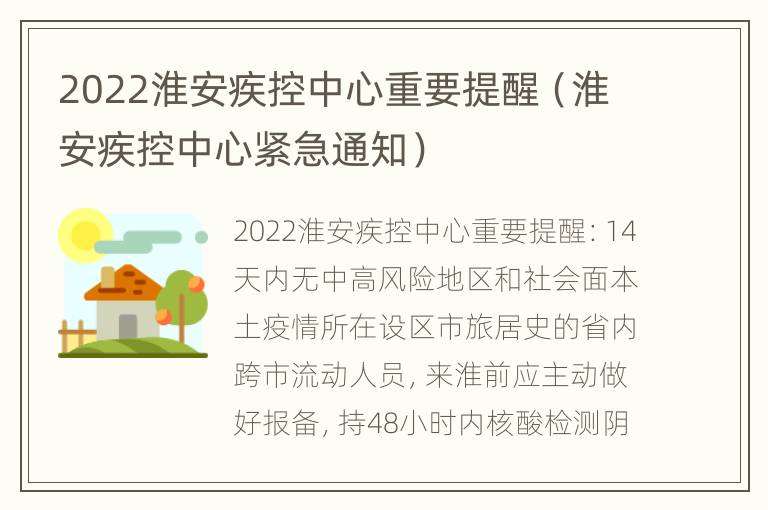 2022淮安疾控中心重要提醒（淮安疾控中心紧急通知）

2022淮安疾控中心重要提醒：14天内无中高风险地区和社会面本土疫情所在设区市旅居史的省内跨市流动人员，来淮前应主动做好报备，持48小时内核酸检测阴